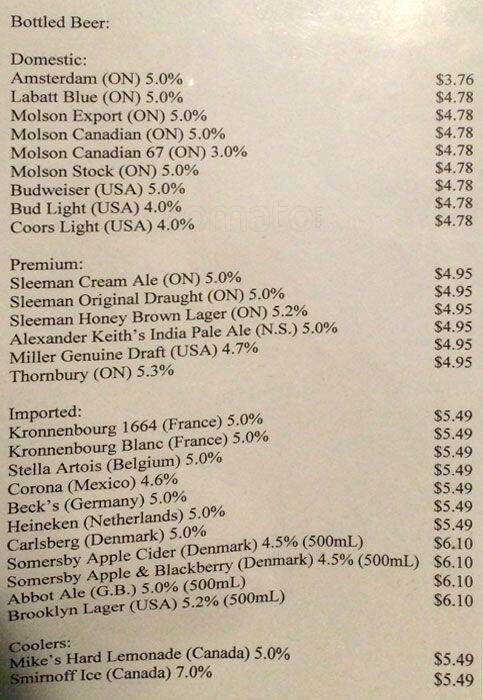 Bottled Beer:

Domestic:
Amsterdam (ON) 5.0% $3.76
Labatt Blue (ON) 5.0% $4.78
Molson Export (ON) 5.0% $4.78
Molson Canadian (ON) 5.0% $4.78
Molson Canadian 67 (ON) 3.0% $4.78
Molson Stock (ON) 5.0% $4.78
Budweiser (USA) 5.0% $4.78
Bud Light (USA) 4.0% $4.78
Coors Light (USA) 4.0% $4.78

Premium:
Sleeman Cream Ale (ON) 5.0% $4.95
Sleeman Original Draught (ON) 5.0% $4.95
Sleeman Honey Brown Lager (ON) 5.2% $4.95
Alexander Keith's India Pale Ale (N.S.) 5.0% $4.95
Miller Genuine Draft (USA) 4.7% $4.95
Thornbury (ON) 5.3% $4.95

Imported:
Kronnenbourg 1664 (France) 5.0% $5.49
Kronnenbourg Blanc (France) 5.0% $5.49
Stella Artois (Belgium) 5.0% $5.49
Corona (Mexico) 4.6% $5.49
Beck's (Germany) 5.0% $5.49
Heineken (Netherlands) 5.0% $5.49
Carlsberg (Denmark) 5.0% $5.49
Somersby Apple Cider (Denmark) 4.5% (500mL) $6.10
Somersby Apple & Blackberry (Denmark) 4.5% (500mL) $6.10
Abbot Ale (G.B.) 5.0% (500mL) $6.10
Brooklyn Lager (USA) 5.2% (500mL) $6.10

Coolers:
Mike's Hard Lemonade (Canada) 5.0% $5.49
Smirnoff Ice (Canada) 7.0% $5.49